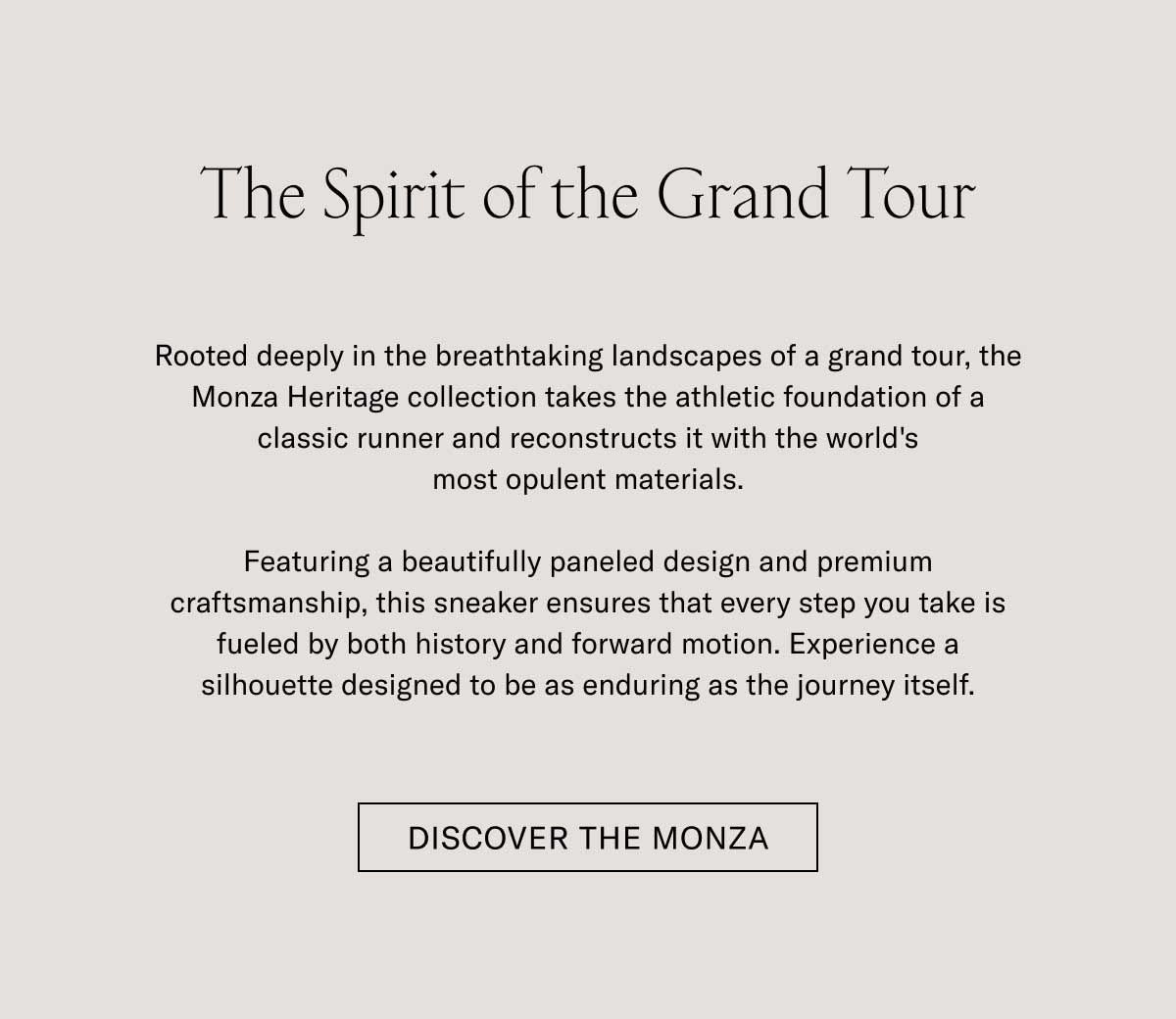 The Spirit of the Grand Tour

Rooted deeply in the breathtaking landscapes of a grand tour, the Monza Heritage collection takes the athletic foundation of a classic runner and reconstructs it with the world's most opulent materials.

Featuring a beautifully paneled design and premium craftsmanship, this sneaker ensures that every step you take is fueled by both history and forward motion. Experience a silhouette designed to be as enduring as the journey itself.

DISCOVER THE MONZA